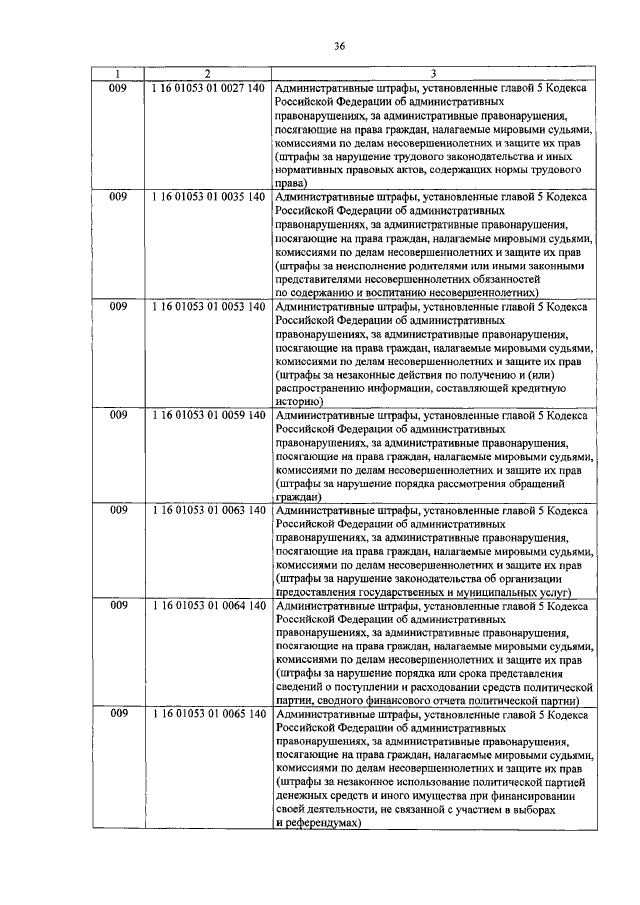 36

| 1 | 2 | 3 |
|---|---|---|
| 009 | 1 16 01053 01 0027 140 | Административные штрафы, установленные главой 5 Кодекса Российской Федерации об административных правонарушениях, за административные правонарушения, посягающие на права граждан, налагаемые мировыми судьями, комиссиями по делам несовершеннолетних и защите их прав (штрафы за нарушение трудового законодательства и иных нормативных правовых актов, содержащих нормы трудового права) |
| 009 | 1 16 01053 01 0035 140 | Административные штрафы, установленные главой 5 Кодекса Российской Федерации об административных правонарушениях, за административные правонарушения, посягающие на права граждан, налагаемые мировыми судьями, комиссиями по делам несовершеннолетних и защите их прав (штрафы за неисполнение родителями или иными законными представителями несовершеннолетних обязанностей по содержанию и воспитанию несовершеннолетних) |
| 009 | 1 16 01053 01 0053 140 | Административные штрафы, установленные главой 5 Кодекса Российской Федерации об административных правонарушениях, за административные правонарушения, посягающие на права граждан, налагаемые мировыми судьями, комиссиями по делам несовершеннолетних и защите их прав (штрафы за незаконные действия по получению и (или) распространению информации, составляющей кредитную историю) |
| 009 | 1 16 01053 01 0059 140 | Административные штрафы, установленные главой 5 Кодекса Российской Федерации об административных правонарушениях, за административные правонарушения, посягающие на права граждан, налагаемые мировыми судьями, комиссиями по делам несовершеннолетних и защите их прав (штрафы за нарушение порядка рассмотрения обращений граждан) |
| 009 | 1 16 01053 01 0063 140 | Административные штрафы, установленные главой 5 Кодекса Российской Федерации об административных правонарушениях, за административные правонарушения, посягающие на права граждан, налагаемые мировыми судьями, комиссиями по делам несовершеннолетних и защите их прав (штрафы за нарушение законодательства об организации предоставления государственных и муниципальных услуг) |
| 009 | 1 16 01053 01 0064 140 | Административные штрафы, установленные главой 5 Кодекса Российской Федерации об административных правонарушениях, за административные правонарушения, посягающие на права граждан, налагаемые мировыми судьями, комиссиями по делам несовершеннолетних и защите их прав (штрафы за нарушение порядка или срока представления сведений о поступлении и расходовании средств политической партии, сводного финансового отчета политической партии) |
| 009 | 1 16 01053 01 0065 140 | Административные штрафы, установленные главой 5 Кодекса Российской Федерации об административных правонарушениях, за административные правонарушения, посягающие на права граждан, налагаемые мировыми судьями, комиссиями по делам несовершеннолетних и защите их прав (штрафы за незаконное использование политической партией денежных средств и иного имущества при финансировании своей деятельности, не связанной с участием в выборах и референдумах) |